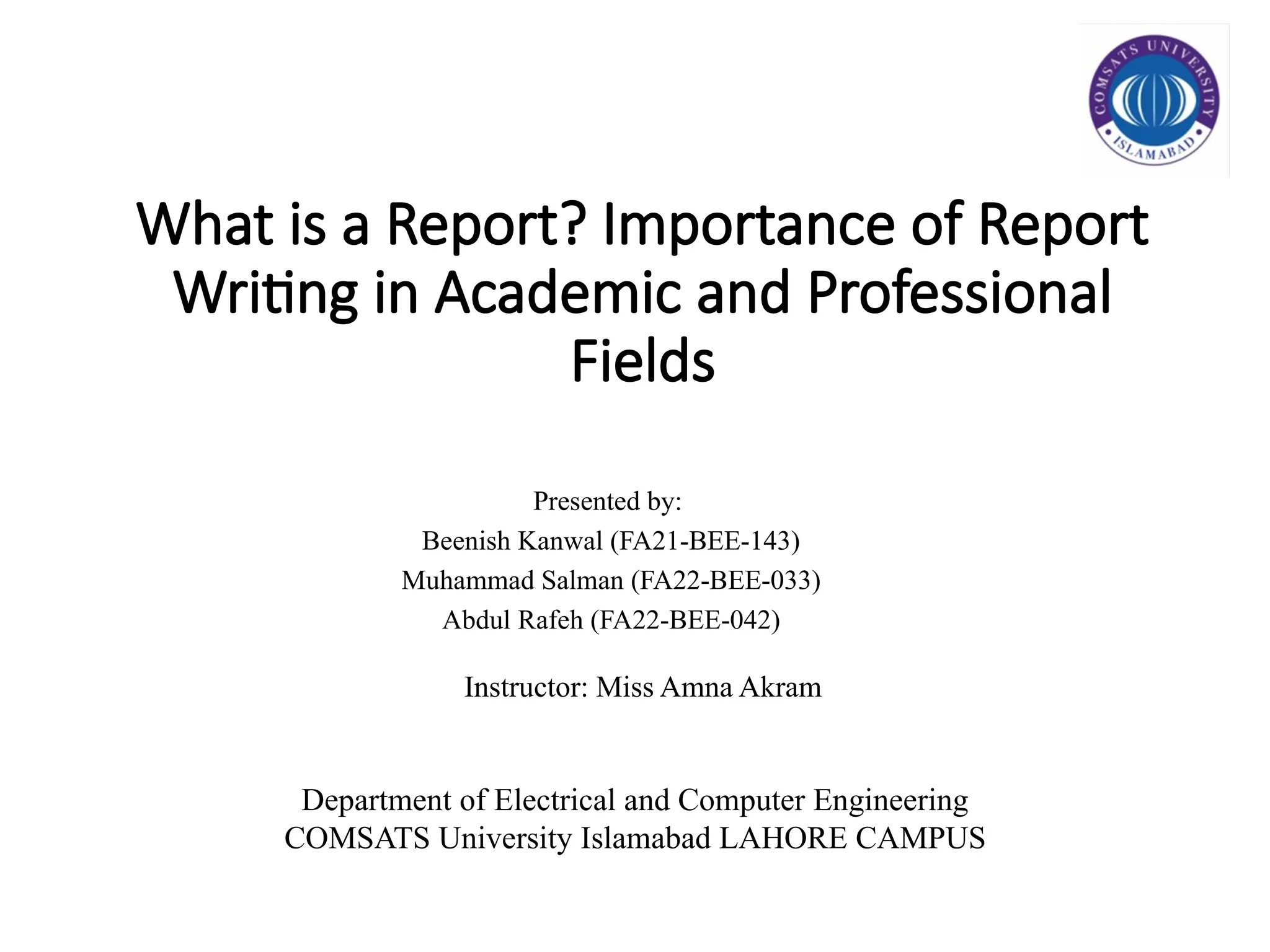 COMSATS UNIVERSITY
ISLAMABAD

What is a Report? Importance of Report Writing in Academic and Professional Fields

Presented by:
Beenish Kanwal (FA21-BEE-143)
Muhammad Salman (FA22-BEE-033)
Abdul Rafeh (FA22-BEE-042)

Instructor: Miss Amna Akram

Department of Electrical and Computer Engineering
COMSATS University Islamabad LAHORE CAMPUS